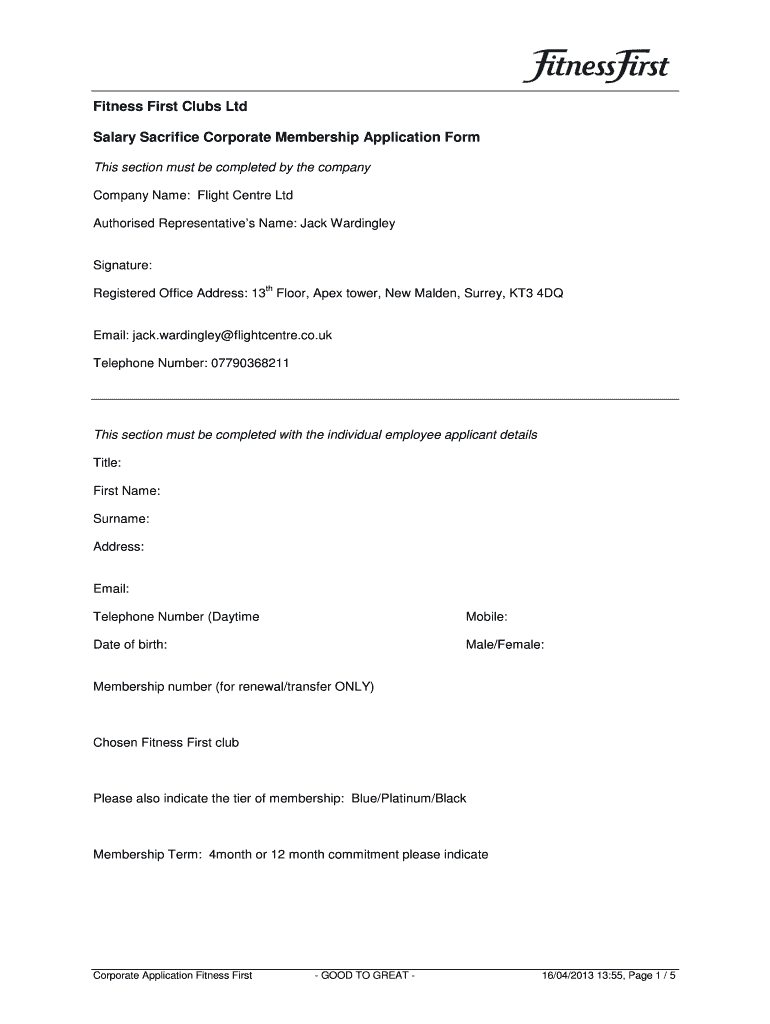 FitnessFirst

Fitness First Clubs Ltd

Salary Sacrifice Corporate Membership Application Form

This section must be completed by the company

Company Name: Flight Centre Ltd

Authorised Representative's Name: Jack Wardingley

Signature:

Registered Office Address: 13$^{th}$ Floor, Apex tower, New Malden, Surrey, KT3 4DQ

Email: jack.wardingley@flightcentre.co.uk

Telephone Number: 07790368211

This section must be completed with the individual employee applicant details

Title:

First Name:

Surname:

Address:

Email:

Telephone Number (Daytime

Mobile:

Date of birth:

Male/Female:

Membership number (for renewal/transfer ONLY)

Chosen Fitness First club

Please also indicate the tier of membership: Blue/Platinum/Black

Membership Term: 4month or 12 month commitment please indicate

Corporate Application Fitness First - GOOD TO GREAT - 16/04/2013 13:55, Page 1 / 5